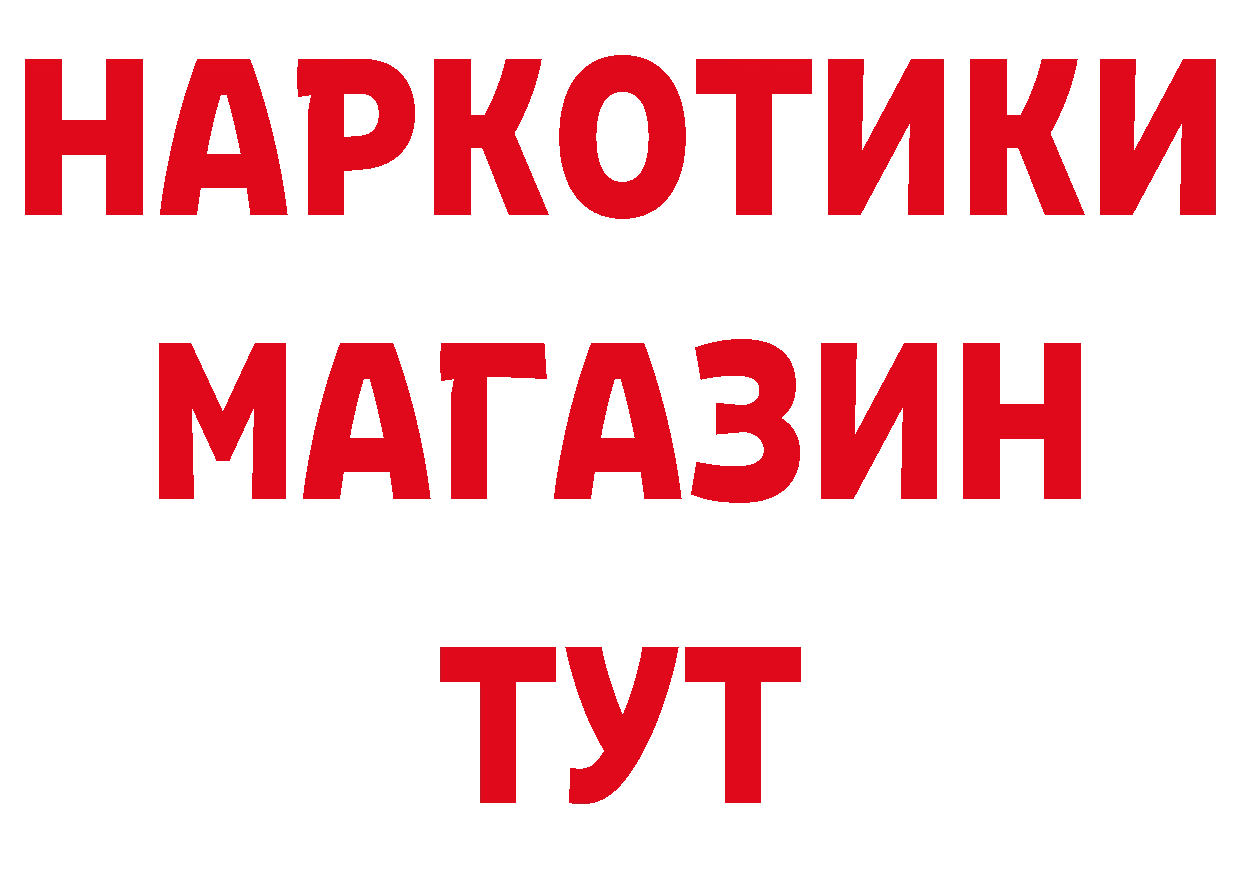 НАРКОТИКИ
МАГАЗИН
ТУТ